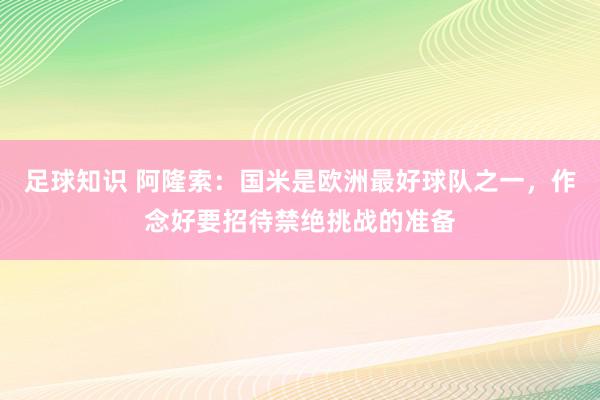 足球知识 阿隆索：国米是欧洲最好球队之一，作念好要招待禁绝挑战的准备